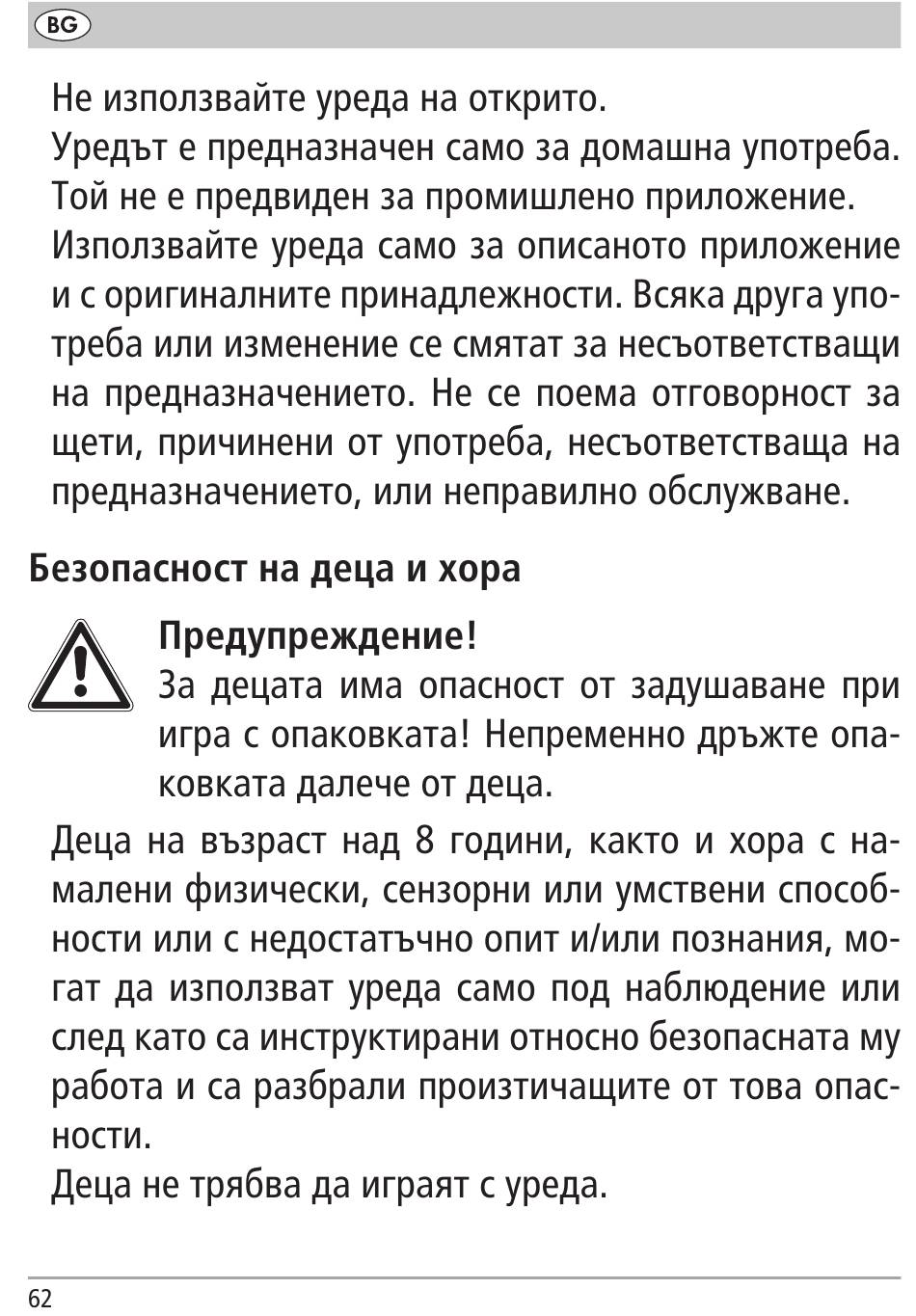 BG

Не използвайте уреда на открито.
Уредът е предназначен само за домашна употреба. Той не е предвиден за промишлено приложение.
Използвайте уреда само за описаното приложение и с оригиналните принадлежности. Всяка друга употреба или изменение се смятат за несъответстващи на предназначението. Не се поема отговорност за щети, причинени от употреба, несъответстваща на предназначението, или неправилно обслужване.

Безопасност на деца и хора

Предупреждение!
За децата има опасност от задушаване при игра с опаковката! Непременно дръжте опаковката далече от деца.

Деца на възраст над 8 години, както и хора с намалени физически, сензорни или умствени способности или с недостатъчно опит и/или познания, могат да използват уреда само под наблюдение или след като са инструктирани относно безопасната му работа и са разбрали произтичащите от това опасности.
Деца не трябва да играят с уреда.

62